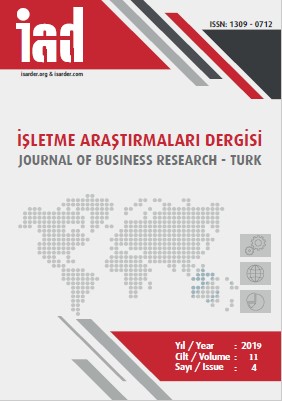 iad

isarder.org & isarder.com

ISSN: 1309 - 0712

İŞLETME ARAŞTIRMALARI DERGİSİ
JOURNAL OF BUSINESS RESEARCH - TURK

Yıl / Year : 2019
Cilt / Volume : 11
Sayı / Issue : 4